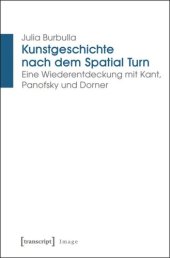 Julia Burbulla
Kunstgeschichte nach dem Spatial Turn
Eine Wiederentdeckung mit Kant, Panofsky und Dorner

[transcript] Image